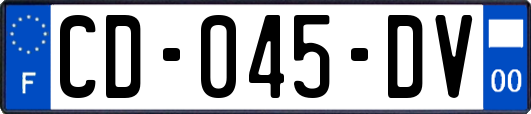 F
CD-045-DV
00